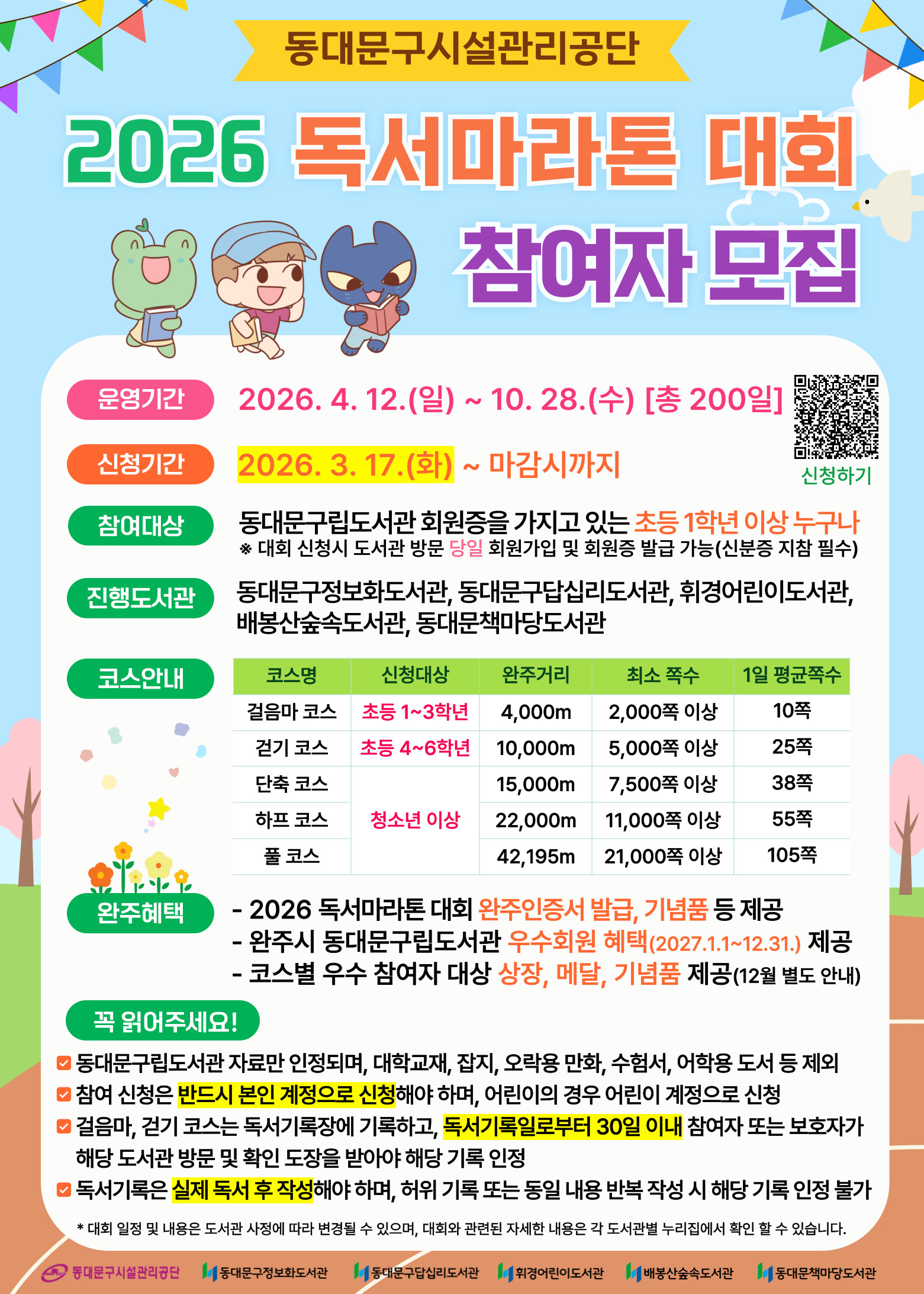 동대문구시설관리공단

2026 독서마라톤 대회

참여자 모집

운영기간
2026. 4. 12.(일) ~ 10. 28.(수) [총 200일]

신청하기

신청기간
2026. 3. 17.(화) ~ 마감시까지

참여대상
동대문구립도서관 회원증을 가지고 있는 초등 1학년 이상 누구나
※ 대회 신청시 도서관 방문 당일 회원가입 및 회원증 발급 가능(신분증 지참 필수)

진행도서관
동대문구정보화도서관, 동대문구답십리도서관, 휘경어린이도서관, 배봉산숲속도서관, 동대문책마당도서관

코스안내

| 코스명 | 신청대상 | 완주거리 | 최소 쪽수 | 1일 평균쪽수 |
|---|---|---|---|---|
| 걸음마 코스 | 초등 1~3학년 | 4,000m | 2,000쪽 이상 | 10쪽 |
| 걷기 코스 | 초등 4~6학년 | 10,000m | 5,000쪽 이상 | 25쪽 |
| 단축 코스 | 청소년 이상 | 15,000m | 7,500쪽 이상 | 38쪽 |
| 하프 코스 | | 22,000m | 11,000쪽 이상 | 55쪽 |
| 풀 코스 | | 42,195m | 21,000쪽 이상 | 105쪽 |

완주혜택
- 2026 독서마라톤 대회 완주인증서 발급, 기념품 등 제공
- 완주시 동대문구립도서관 우수회원 혜택(2027.1.1~12.31.) 제공
- 코스별 우수 참여자 대상 상장, 메달, 기념품 제공(12월 별도 안내)

꼭 읽어주세요!
☑ 동대문구립도서관 자료만 인정되며, 대학교재, 잡지, 오락용 만화, 수험서, 어학용 도서 등 제외
☑ 참여 신청은 반드시 본인 계정으로 신청해야 하며, 어린이의 경우 어린이 계정으로 신청
☑ 걸음마, 걷기 코스는 독서기록장에 기록하고, 독서기록일로부터 30일 이내 참여자 또는 보호자가 해당 도서관 방문 및 확인 도장을 받아야 해당 기록 인정
☑ 독서기록은 실제 독서 후 작성해야 하며, 허위 기록 또는 동일 내용 반복 작성 시 해당 기록 인정 불가

* 대회 일정 및 내용은 도서관 사정에 따라 변경될 수 있으며, 대회와 관련된 자세한 내용은 각 도서관별 누리집에서 확인 할 수 있습니다.

동대문구시설관리공단 동대문구정보화도서관 동대문구답십리도서관 휘경어린이도서관 배봉산숲속도서관 동대문책마당도서관